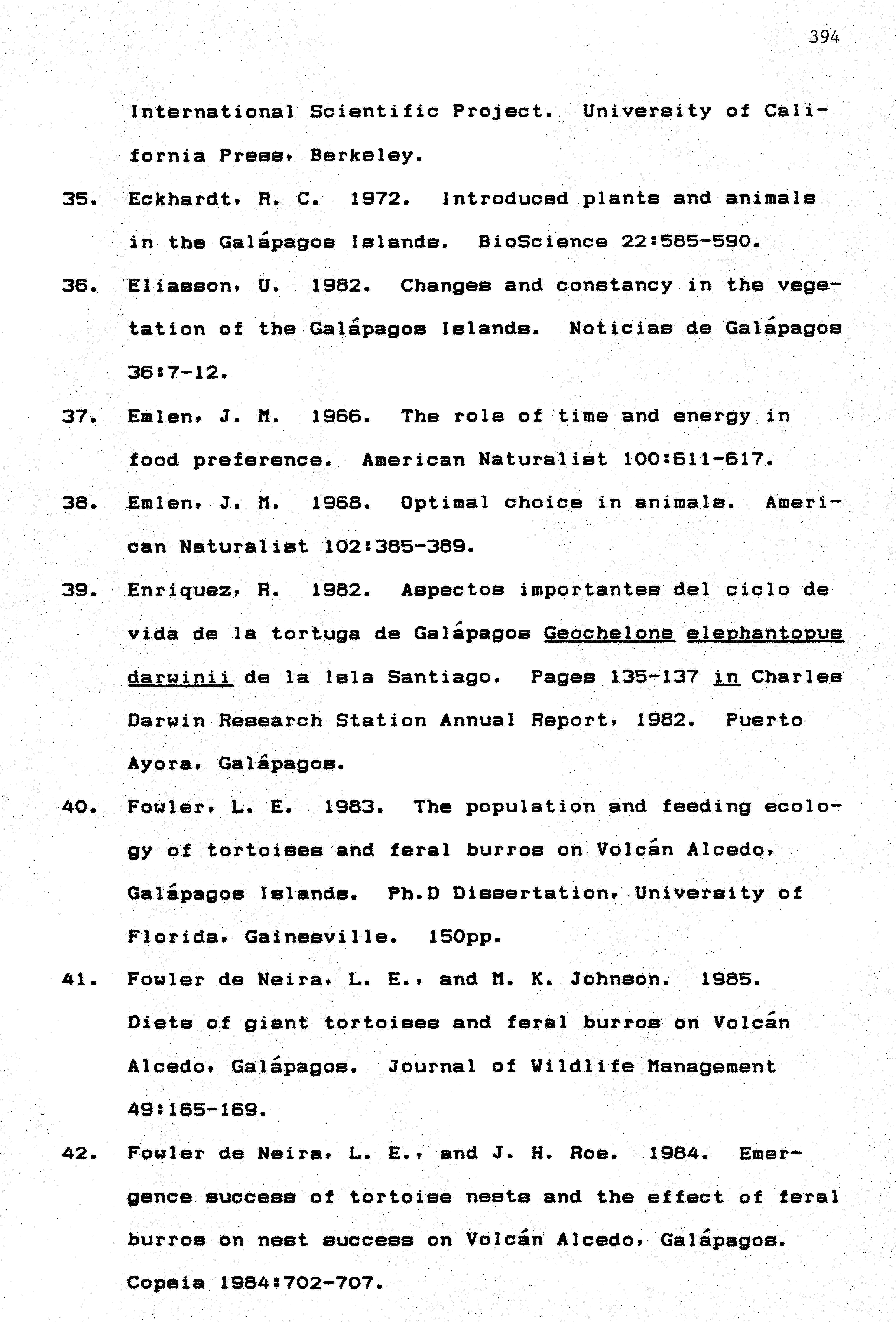 394

International Scientific Project. University of California Press, Berkeley.

35. Eckhardt, R. C. 1972. Introduced plants and animals in the Galápagos Islands. BioScience 22:585-590.

36. Eliasson, U. 1982. Changes and constancy in the vegetation of the Galápagos Islands. Noticias de Galápagos 36:7-12.

37. Emlen, J. M. 1966. The role of time and energy in food preference. American Naturalist 100:611-617.

38. Emlen, J. M. 1968. Optimal choice in animals. American Naturalist 102:385-389.

39. Enriquez, R. 1982. Aspectos importantes del ciclo de vida de la tortuga de Galápagos Geochelone elephantopus darwinii de la Isla Santiago. Pages 135-137 in Charles Darwin Research Station Annual Report, 1982. Puerto Ayora, Galápagos.

40. Fowler, L. E. 1983. The population and feeding ecology of tortoises and feral burros on Volcán Alcedo, Galápagos Islands. Ph.D Dissertation, University of Florida, Gainesville. 150pp.

41. Fowler de Neira, L. E., and M. K. Johnson. 1985. Diets of giant tortoises and feral burros on Volcán Alcedo, Galápagos. Journal of Wildlife Management 49:165-169.

42. Fowler de Neira, L. E., and J. H. Roe. 1984. Emergence success of tortoise nests and the effect of feral burros on nest success on Volcán Alcedo, Galápagos. Copeia 1984:702-707.